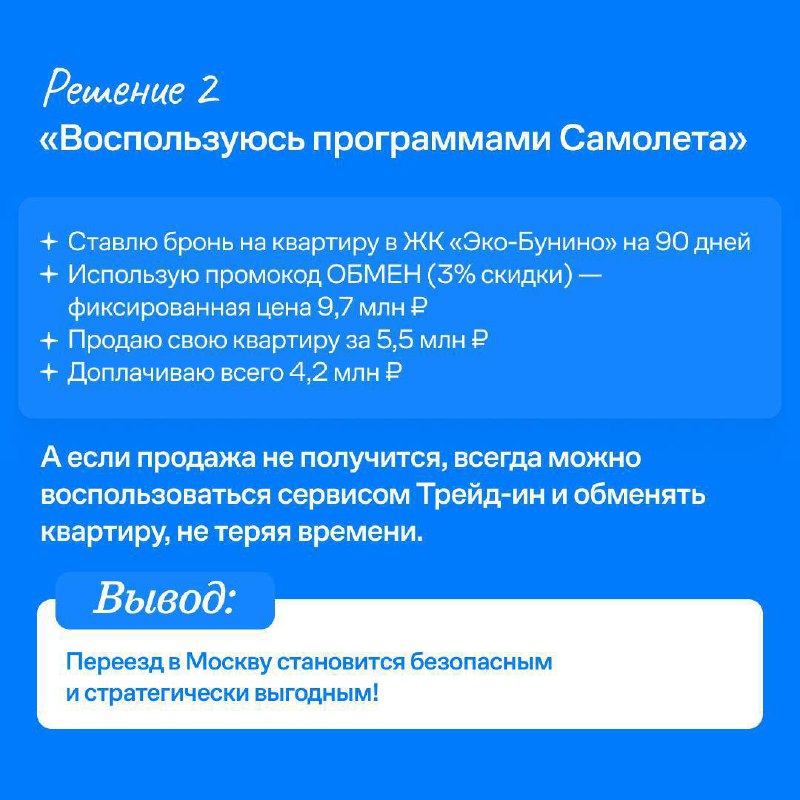 Решение 2
«Воспользуюсь программами Самолета»

+ Ставлю бронь на квартиру в ЖК «Эко-Бунино» на 90 дней
+ Использую промокод ОБМЕН (3% скидки) — фиксированная цена 9,7 млн ₽
+ Продаю свою квартиру за 5,5 млн ₽
+ Доплачиваю всего 4,2 млн ₽

А если продажа не получится, всегда можно воспользоваться сервисом Трейд-ин и обменять квартиру, не теряя времени.

Вывод:

Переезд в Москву становится безопасным и стратегически выгодным!